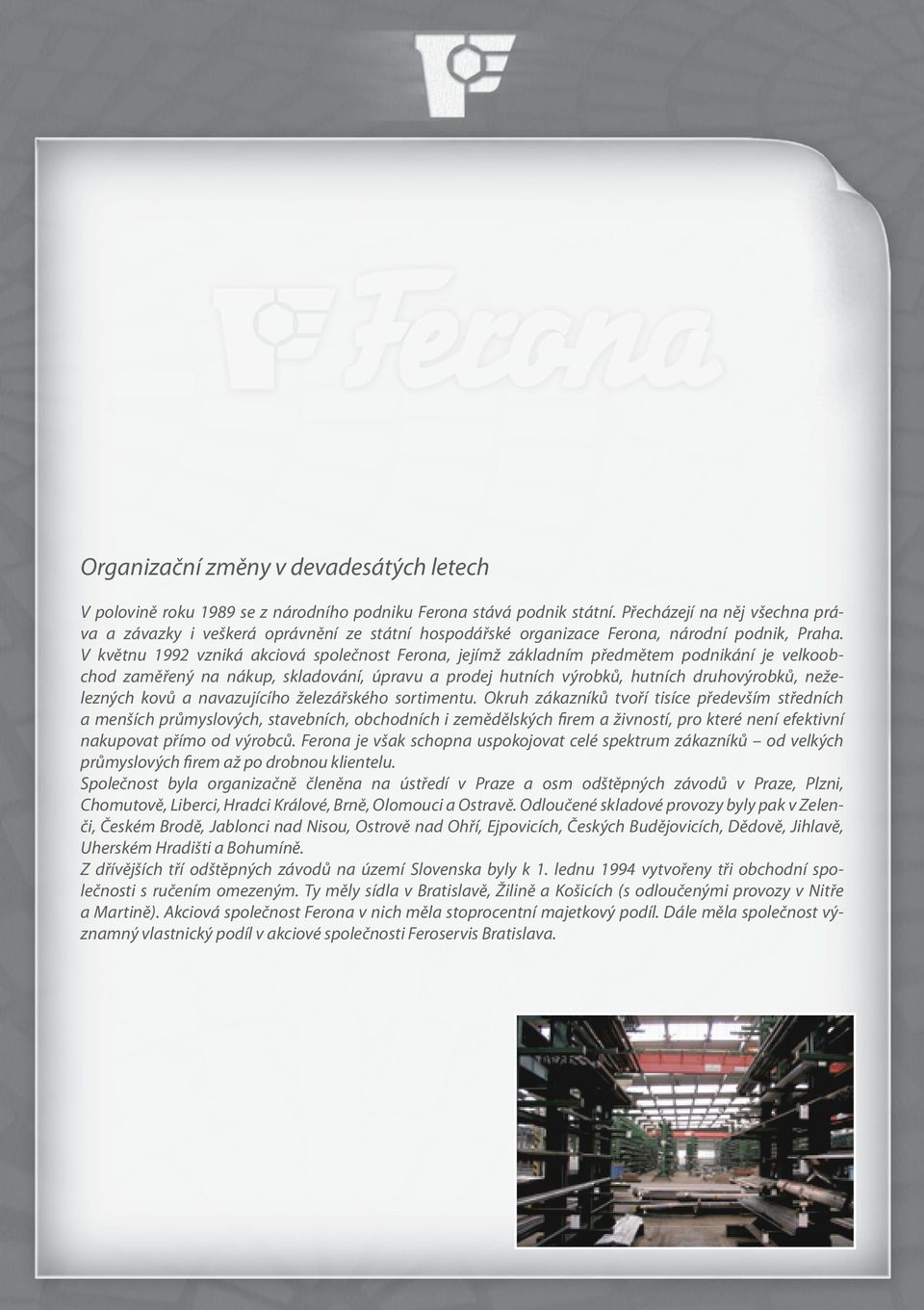 Ferona

Organizační změny v devadesátých letech

V polovině roku 1989 se z národního podniku Ferona stává podnik státní. Přecházejí na něj všechna práva a závazky i veškerá oprávnění ze státní hospodářské organizace Ferona, národní podnik, Praha. V květnu 1992 vzniká akciová společnost Ferona, jejímž základním předmětem podnikání je velkoobchod zaměřený na nákup, skladování, úpravu a prodej hutních výrobků, hutních druhovýrobků, neželezných kovů a navazujícího železářského sortimentu. Okruh zákazníků tvoří tisíce především středních a menších průmyslových, stavebních, obchodních i zemědělských firem a živností, pro které není efektivní nakupovat přímo od výrobců. Ferona je však schopna uspokojovat celé spektrum zákazníků – od velkých průmyslových firem až po drobnou klientelu.
Společnost byla organizačně členěna na ústředí v Praze a osm odštěpných závodů v Praze, Plzni, Chomutově, Liberci, Hradci Králové, Brně, Olomouci a Ostravě. Odloučené skladové provozy byly pak v Zelenči, Českém Brodě, Jablonci nad Nisou, Ostrově nad Ohří, Ejpovicích, Českých Budějovicích, Dědově, Jihlavě, Uherském Hradišti a Bohumíně.
Z dřívějších tří odštěpných závodů na území Slovenska byly k 1. lednu 1994 vytvořeny tři obchodní společnosti s ručením omezeným. Ty měly sídla v Bratislavě, Žilině a Košicích (s odloučenými provozy v Nitře a Martině). Akciová společnost Ferona v nich měla stoprocentní majetkový podíl. Dále měla společnost významný vlastnický podíl v akciové společnosti Feroservis Bratislava.